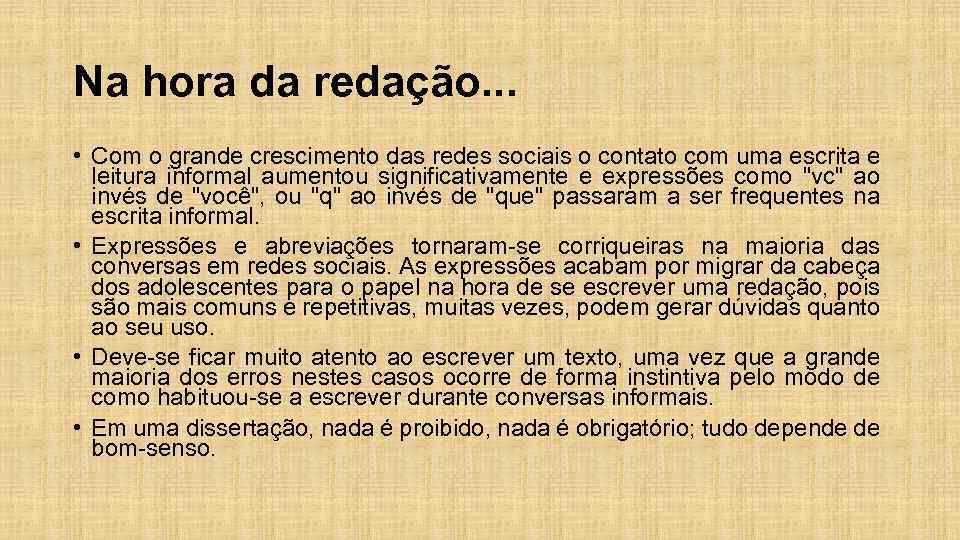 Na hora da redação...

• Com o grande crescimento das redes sociais o contato com uma escrita e leitura informal aumentou significativamente e expressões como "vc" ao invés de "você", ou "q" ao invés de "que" passaram a ser frequentes na escrita informal.

• Expressões e abreviações tornaram-se corriqueiras na maioria das conversas em redes sociais. As expressões acabam por migrar da cabeça dos adolescentes para o papel na hora de se escrever uma redação, pois são mais comuns e repetitivas, muitas vezes, podem gerar dúvidas quanto ao seu uso.

• Deve-se ficar muito atento ao escrever um texto, uma vez que a grande maioria dos erros nestes casos ocorre de forma instintiva pelo modo de como habituou-se a escrever durante conversas informais.

• Em uma dissertação, nada é proibido, nada é obrigatório; tudo depende de bom-senso.